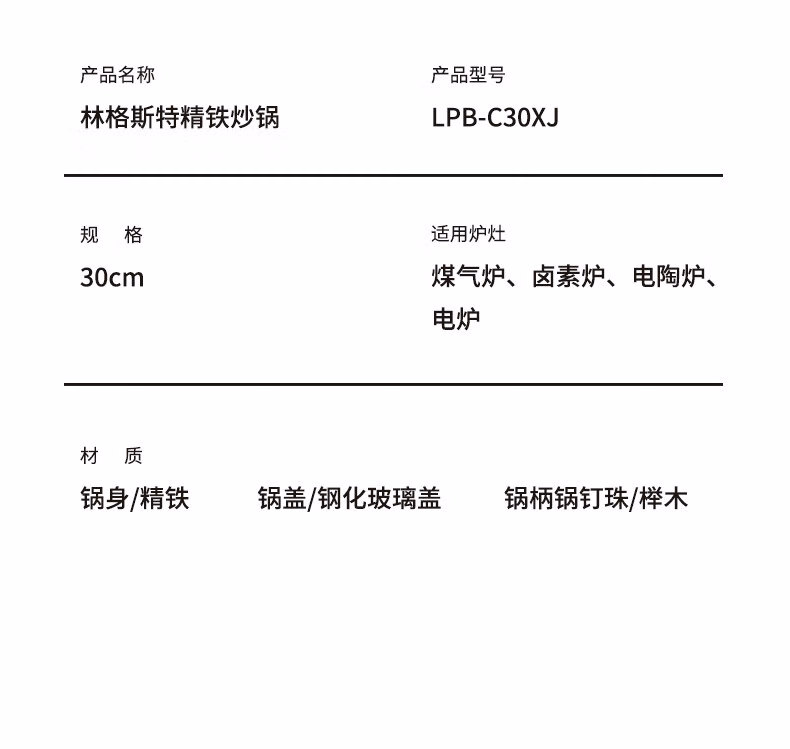 产品名称

林格斯特精铁炒锅

产品型号

LPB-C30XJ

规 格

30cm

适用炉灶

煤气炉、卤素炉、电陶炉、电炉

材 质

锅身/精铁 锅盖/钢化玻璃盖 锅柄锅钉珠/榉木